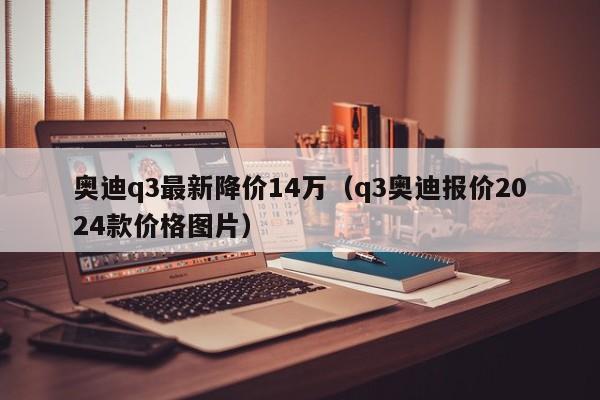 奥迪q3最新降价14万（q3奥迪报价2024款价格图片）